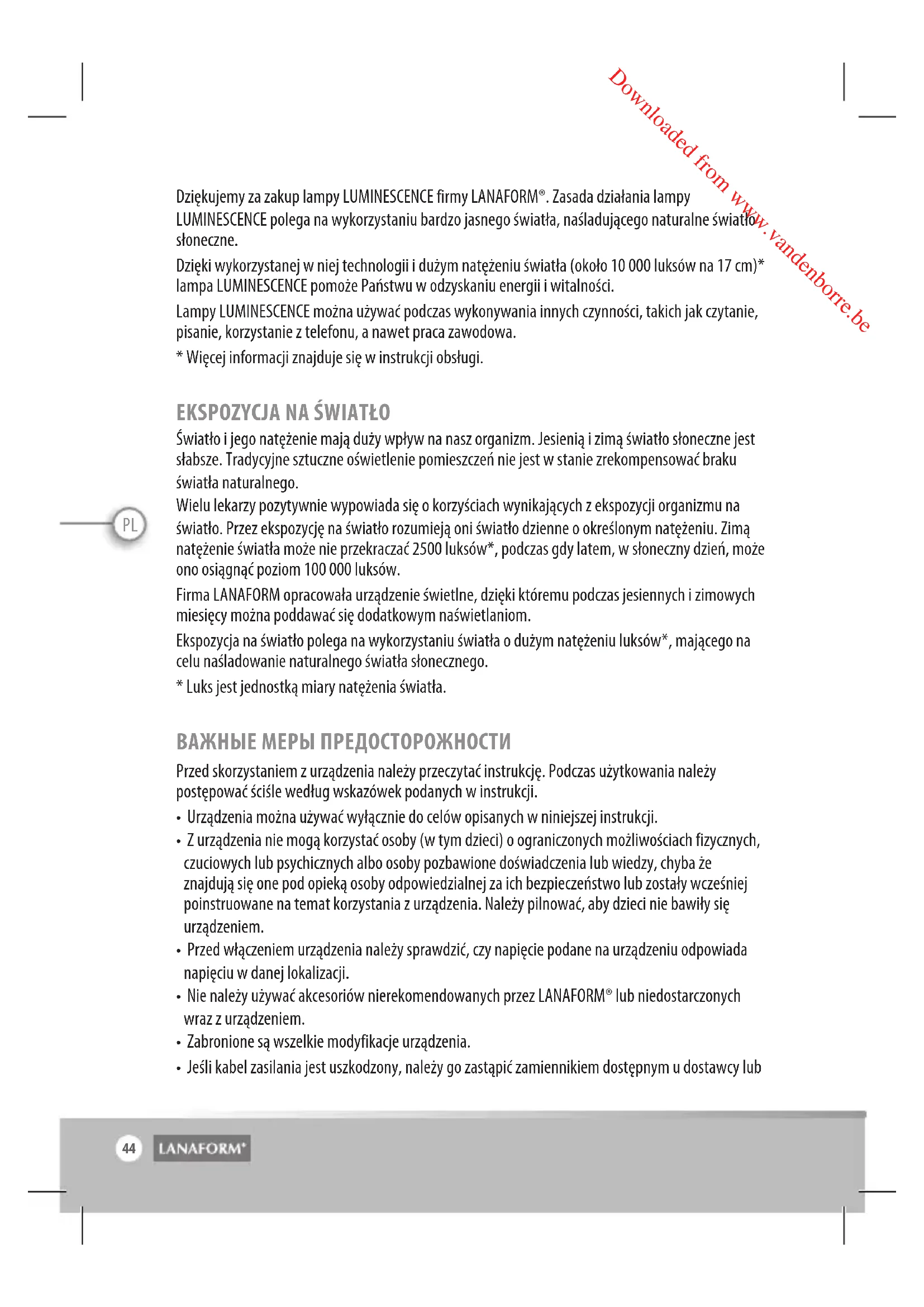 Downloaded from www.vandenborre.be

Dziękujemy za zakup lampy LUMINESCENCE firmy LANAFORM®. Zasada działania lampy LUMINESCENCE polega na wykorzystaniu bardzo jasnego światła, naśladującego naturalne światło słoneczne.

Dzięki wykorzystanej w niej technologii i dużym natężeniu światła (około 10 000 luksów na 17 cm)* lampa LUMINESCENCE pomoże Państwu w odzyskaniu energii i witalności.

Lampy LUMINESCENCE można używać podczas wykonywania innych czynności, takich jak czytanie, pisanie, korzystanie z telefonu, a nawet praca zawodowa.

* Więcej informacji znajduje się w instrukcji obsługi.

EKSPOZYCJA NA ŚWIATŁO

Światło i jego natężenie mają duży wpływ na nasz organizm. Jesienią i zimą światło słoneczne jest słabsze. Tradycyjne sztuczne oświetlenie pomieszczeń nie jest w stanie zrekompensować braku światła naturalnego.

PL

Wielu lekarzy pozytywnie wypowiada się o korzyściach wynikających z ekspozycji organizmu na światło. Przez ekspozycję na światło rozumieją oni światło dzienne o określonym natężeniu. Zimą natężenie światła może nie przekraczać 2500 luksów*, podczas gdy latem, w słoneczny dzień, może ono osiągnąć poziom 100 000 luksów.

Firma LANAFORM opracowała urządzenie świetlne, dzięki któremu podczas jesiennych i zimowych miesięcy można poddawać się dodatkowym naświetlaniom.

Ekspozycja na światło polega na wykorzystaniu światła o dużym natężeniu luksów*, mającego na celu naśladowanie naturalnego światła słonecznego.

* Luks jest jednostką miary natężenia światła.

ВАЖНЫЕ МЕРЫ ПРЕДОСТОРОЖНОСТИ

Przed skorzystaniem z urządzenia należy przeczytać instrukcję. Podczas użytkowania należy postępować ściśle według wskazówek podanych w instrukcji.

• Urządzenia można używać wyłącznie do celów opisanych w niniejszej instrukcji.
• Z urządzenia nie mogą korzystać osoby (w tym dzieci) o ograniczonych możliwościach fizycznych, czuciowych lub psychicznych albo osoby pozbawione doświadczenia lub wiedzy, chyba że znajdują się one pod opieką osoby odpowiedzialnej za ich bezpieczeństwo lub zostały wcześniej poinstruowane na temat korzystania z urządzenia. Należy pilnować, aby dzieci nie bawiły się urządzeniem.
• Przed włączeniem urządzenia należy sprawdzić, czy napięcie podane na urządzeniu odpowiada napięciu w danej lokalizacji.
• Nie należy używać akcesoriów nierekomendowanych przez LANAFORM® lub niedostarczonych wraz z urządzeniem.
• Zabronione są wszelkie modyfikacje urządzenia.
• Jeśli kabel zasilania jest uszkodzony, należy go zastąpić zamiennikiem dostępnym u dostawcy lub

44 LANAFORM®